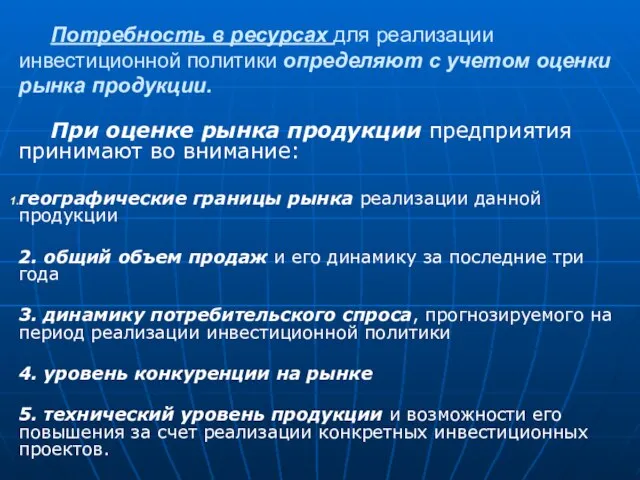 Потребность в ресурсах для реализации инвестиционной политики определяют с учетом оценки рынка продукции.

При оценке рынка продукции предприятия принимают во внимание:

1.географические границы рынка реализации данной продукции

2. общий объем продаж и его динамику за последние три года

3. динамику потребительского спроса, прогнозируемого на период реализации инвестиционной политики

4. уровень конкуренции на рынке

5. технический уровень продукции и возможности его повышения за счет реализации конкретных инвестиционных проектов.